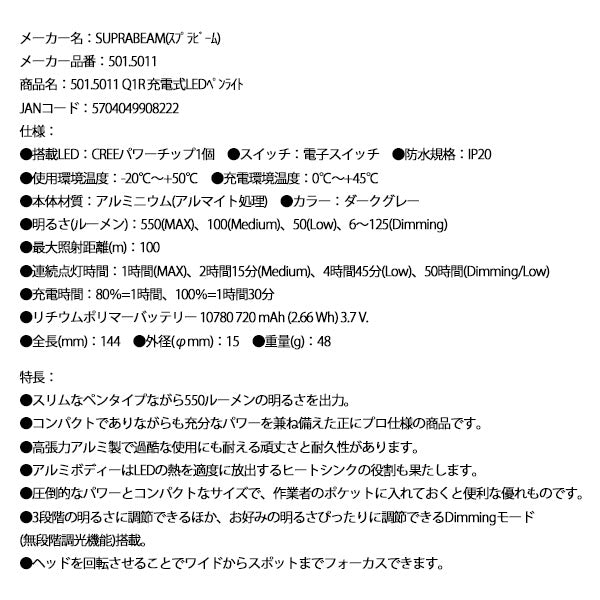 メーカー名：SUPRABEAM(ｽﾌﾟﾗﾋﾞｰﾑ)
メーカー品番：501.5011
商品名：501.5011 Q1R 充電式LEDﾍﾟﾝﾗｲﾄ
JANコード：5704049908222
仕様：
●搭載LED：CREEパワーチップ1個　●スイッチ：電子スイッチ　●防水規格：IP20
●使用環境温度：-20℃～+50℃　●充電環境温度：0℃～+45℃
●本体材質：アルミニウム(アルマイト処理)　●カラー：ダークグレー
●明るさ(ルーメン)：550(MAX)、100(Medium)、50(Low)、6～125(Dimming)
●最大照射距離(m)：100
●連続点灯時間：1時間(MAX)、2時間15分(Medium)、4時間45分(Low)、50時間(Dimming/Low)
●充電時間：80%=1時間、100%=1時間30分
●リチウムポリマーバッテリー 10780 720 mAh (2.66 Wh) 3.7 V.
●全長(mm)：144　●外径(φmm)：15　●重量(g)：48

特長：
●スリムなペンタイプながら550ルーメンの明るさを出力。
●コンパクトでありながらも充分なパワーを兼ね備えた正にプロ仕様の商品です。
●高張力アルミ製で過酷な使用にも耐える頑丈さと耐久性があります。
●アルミボディーはLEDの熱を適度に放出するヒートシンクの役割も果たします。
●圧倒的なパワーとコンパクトなサイズで、作業者のポケットに入れておくと便利な優れものです。
●3段階の明るさに調節できるほか、お好みの明るさぴったりに調節できるDimmingモード(無段階調光機能)搭載。
●ヘッドを回転させることでワイドからスポットまでフォーカスできます。